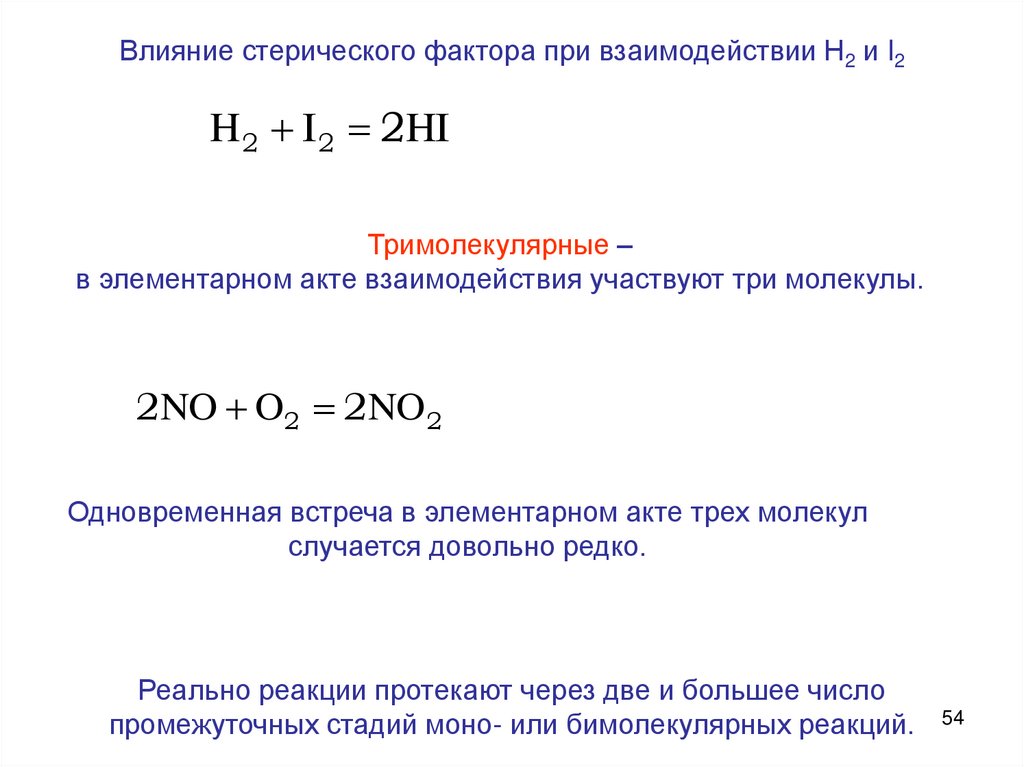 Влияние стерического фактора при взаимодействии $H_2$ и $I_2$

$H_2 + I_2 = 2HI$

Тримолекулярные –
в элементарном акте взаимодействия участвуют три молекулы.

$2NO + O_2 = 2NO_2$

Одновременная встреча в элементарном акте трех молекул случается довольно редко.

Реально реакции протекают через две и большее число промежуточных стадий моно- или бимолекулярных реакций.

54